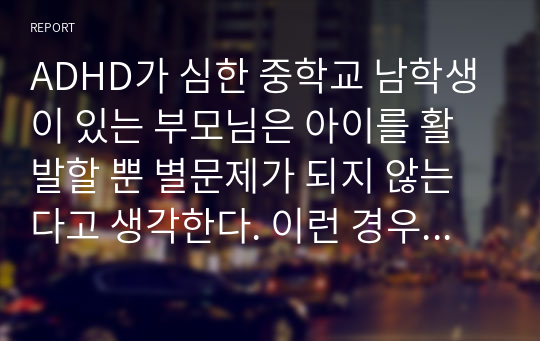 REPORT

ADHD가 심한 중학교 남학생이 있는 부모님은 아이를 활발할 뿐 별문제가 되지 않는다고 생각한다. 이런 경우...